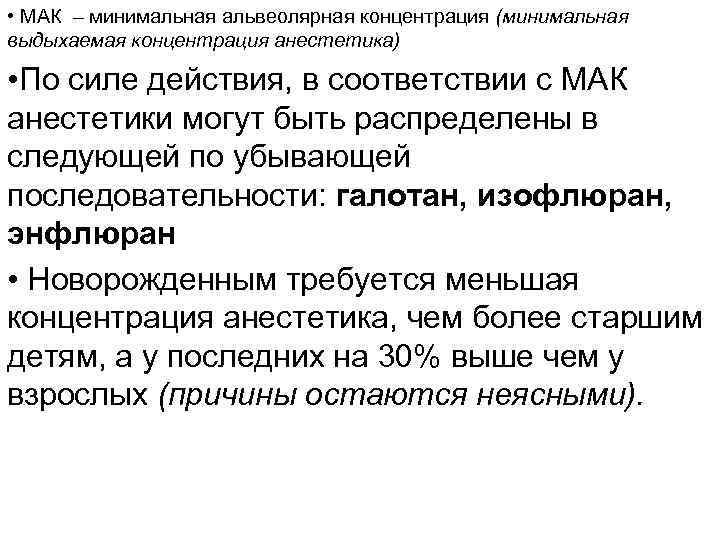 • МАК – минимальная альвеолярная концентрация (минимальная выдыхаемая концентрация анестетика)

•По силе действия, в соответствии с МАК анестетики могут быть распределены в следующей по убывающей последовательности: галотан, изофлюран, энфлюран

• Новорожденным требуется меньшая концентрация анестетика, чем более старшим детям, а у последних на 30% выше чем у взрослых (причины остаются неясными).